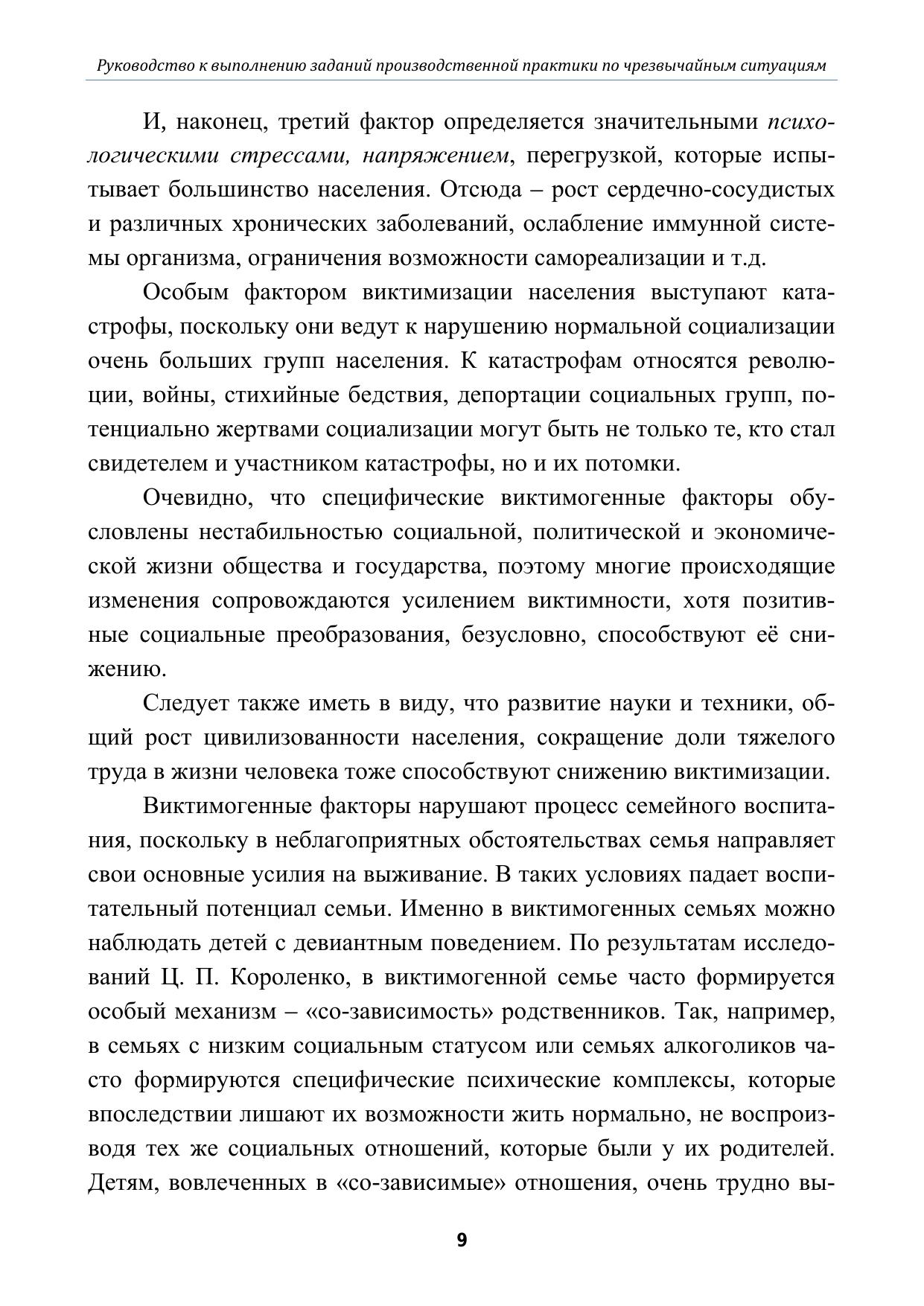 Руководство к выполнению заданий производственной практики по чрезвычайным ситуациям

И, наконец, третий фактор определяется значительными психологическими стрессами, напряжением, перегрузкой, которые испытывает большинство населения. Отсюда – рост сердечно-сосудистых и различных хронических заболеваний, ослабление иммунной системы организма, ограничения возможности самореализации и т.д.

Особым фактором виктимизации населения выступают катастрофы, поскольку они ведут к нарушению нормальной социализации очень больших групп населения. К катастрофам относятся революции, войны, стихийные бедствия, депортации социальных групп, потенциально жертвами социализации могут быть не только те, кто стал свидетелем и участником катастрофы, но и их потомки.

Очевидно, что специфические виктимогенные факторы обусловлены нестабильностью социальной, политической и экономической жизни общества и государства, поэтому многие происходящие изменения сопровождаются усилением виктимности, хотя позитивные социальные преобразования, безусловно, способствуют её снижению.

Следует также иметь в виду, что развитие науки и техники, общий рост цивилизованности населения, сокращение доли тяжелого труда в жизни человека тоже способствуют снижению виктимизации.

Виктимогенные факторы нарушают процесс семейного воспитания, поскольку в неблагоприятных обстоятельствах семья направляет свои основные усилия на выживание. В таких условиях падает воспитательный потенциал семьи. Именно в виктимогенных семьях можно наблюдать детей с девиантным поведением. По результатам исследований Ц. П. Короленко, в виктимогенной семье часто формируется особый механизм – «со-зависимость» родственников. Так, например, в семьях с низким социальным статусом или семьях алкоголиков часто формируются специфические психические комплексы, которые впоследствии лишают их возможности жить нормально, не воспроизводя тех же социальных отношений, которые были у их родителей. Детям, вовлеченных в «со-зависимые» отношения, очень трудно вы-

9